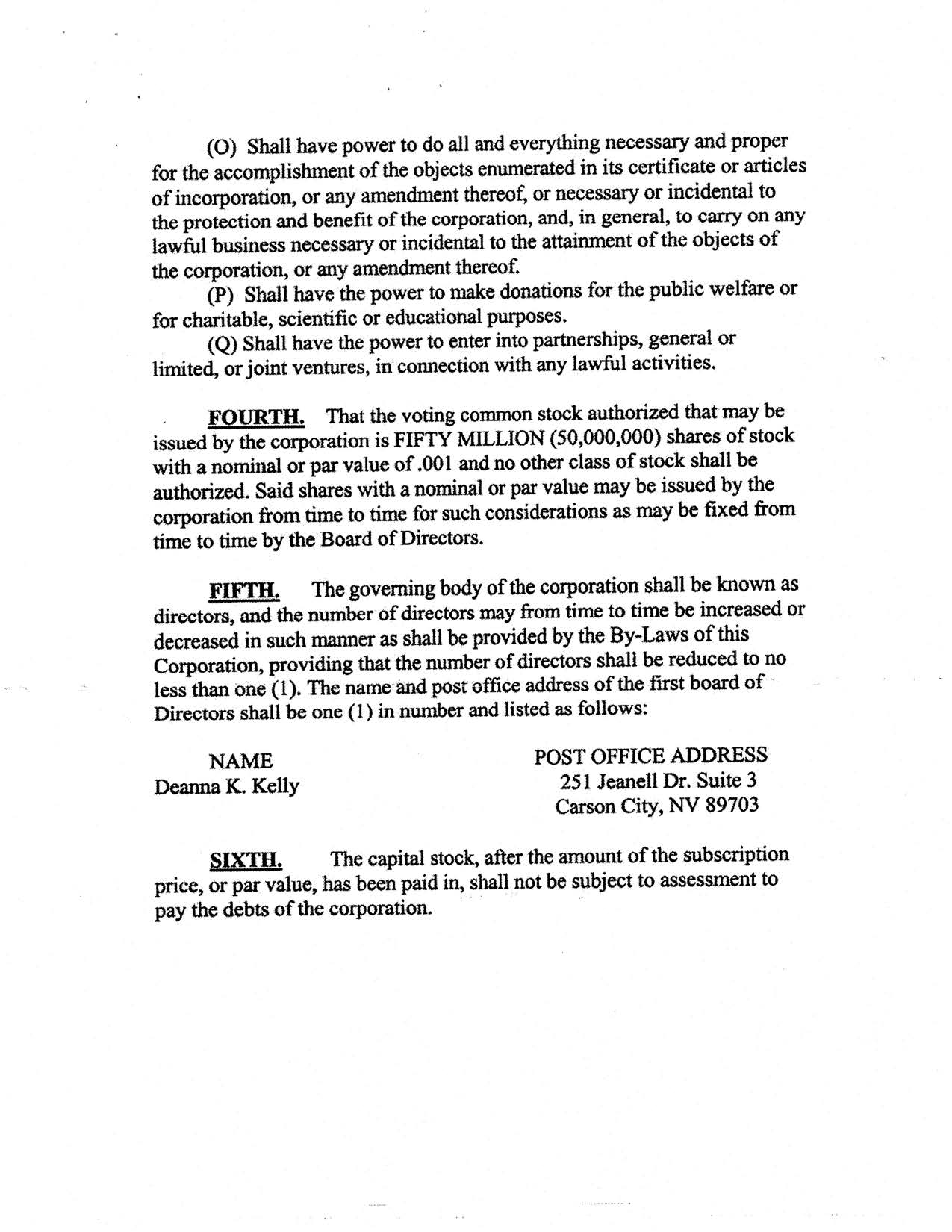 (O) Shall have power to do all and everything necessary and proper for the accomplishment of the objects enumerated in its certificate or articles of incorporation, or any amendment thereof, or necessary or incidental to the protection and benefit of the corporation, and, in general, to carry on any lawful business necessary or incidental to the attainment of the objects of the corporation, or any amendment thereof.

(P) Shall have the power to make donations for the public welfare or for charitable, scientific or educational purposes.

(Q) Shall have the power to enter into partnerships, general or limited, or joint ventures, in connection with any lawful activities.

FOURTH. That the voting common stock authorized that may be issued by the corporation is FIFTY MILLION (50,000,000) shares of stock with a nominal or par value of .001 and no other class of stock shall be authorized. Said shares with a nominal or par value may be issued by the corporation from time to time for such considerations as may be fixed from time to time by the Board of Directors.

FIFTH. The governing body of the corporation shall be known as directors, and the number of directors may from time to time be increased or decreased in such manner as shall be provided by the By-Laws of this Corporation, providing that the number of directors shall be reduced to no less than one (1). The name and post office address of the first board of Directors shall be one (1) in number and listed as follows:

| NAME | POST OFFICE ADDRESS |
|---|---|
| Deanna K. Kelly | 251 Jeanell Dr. Suite 3 Carson City, NV 89703 |

SIXTH. The capital stock, after the amount of the subscription price, or par value, has been paid in, shall not be subject to assessment to pay the debts of the corporation.